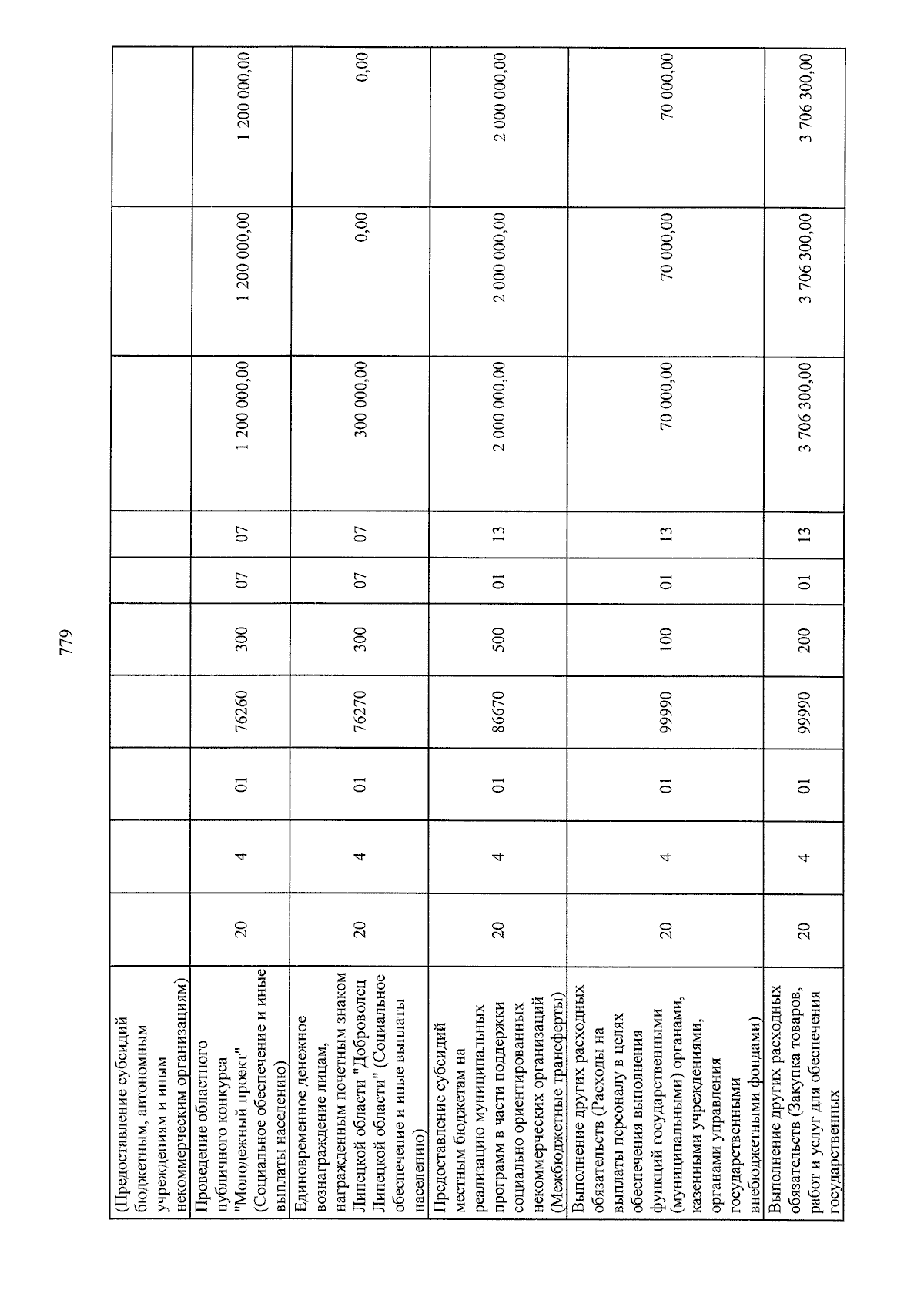 779

| (Предоставление субсидий бюджетным, автономным учреждениям и иным некоммерческим организациям) | | | | | | | | | | |
|---|---|---|---|---|---|---|---|---|---|---|
| Проведение областного публичного конкурса "Молодежный проект" (Социальное обеспечение и иные выплаты населению) | 20 | 4 | 01 | 76260 | 300 | 07 | 07 | 1 200 000,00 | 1 200 000,00 | 1 200 000,00 |
| Единовременное денежное вознаграждение лицам, награжденным почетным знаком Липецкой области "Доброволец Липецкой области" (Социальное обеспечение и иные выплаты населению) | 20 | 4 | 01 | 76270 | 300 | 07 | 07 | 300 000,00 | 0,00 | 0,00 |
| Предоставление субсидий местным бюджетам на реализацию муниципальных программ в части поддержки социально ориентированных некоммерческих организаций (Межбюджетные трансферты) | 20 | 4 | 01 | 86670 | 500 | 01 | 13 | 2 000 000,00 | 2 000 000,00 | 2 000 000,00 |
| Выполнение других расходных обязательств (Расходы на выплаты персоналу в целях обеспечения выполнения функций государственными (муниципальными) органами, казенными учреждениями, органами управления государственными внебюджетными фондами) | 20 | 4 | 01 | 99990 | 100 | 01 | 13 | 70 000,00 | 70 000,00 | 70 000,00 |
| Выполнение других расходных обязательств (Закупка товаров, работ и услуг для обеспечения государственных | 20 | 4 | 01 | 99990 | 200 | 01 | 13 | 3 706 300,00 | 3 706 300,00 | 3 706 300,00 |